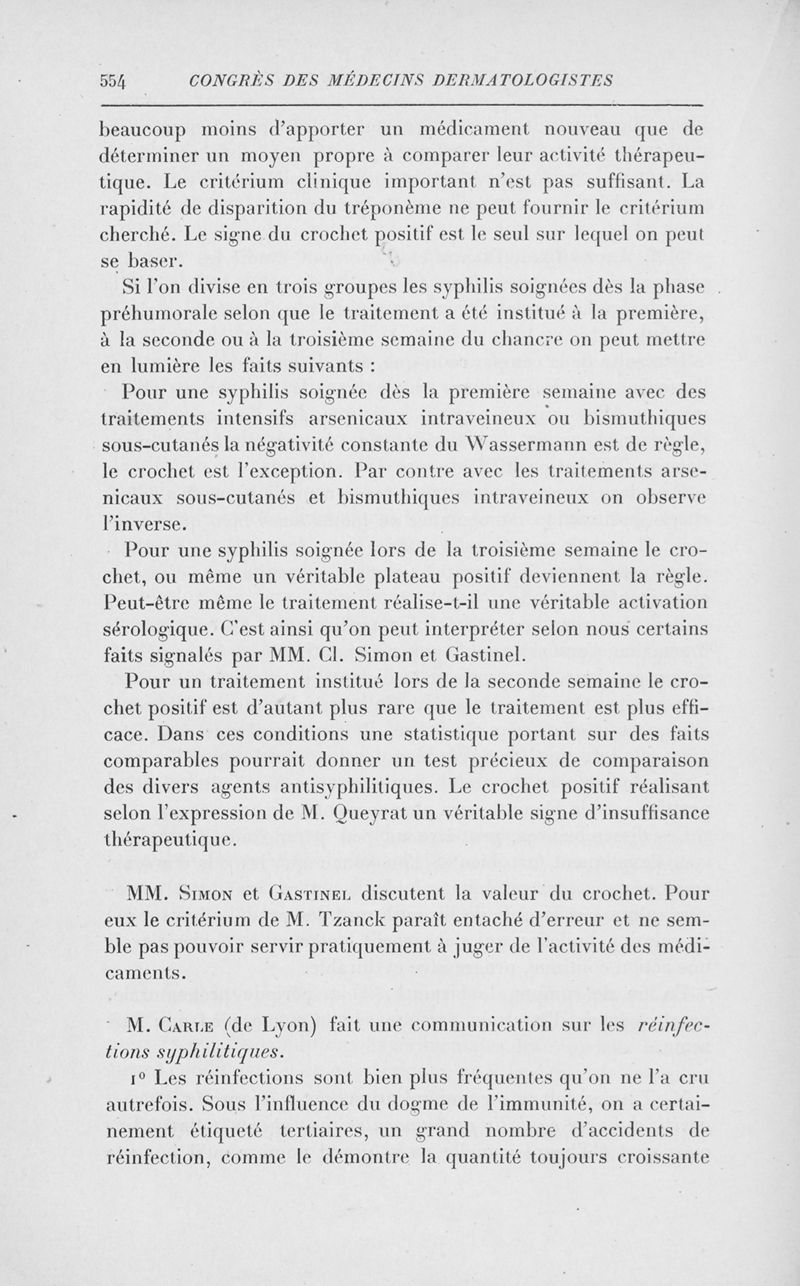 554 CONGRÈS DES MÉDECINS DERMATOLOGISTES

beaucoup moins d'apporter un médicament nouveau que de déterminer un moyen propre à comparer leur activité thérapeutique. Le critérium clinique important n'est pas suffisant. La rapidité de disparition du tréponème ne peut fournir le critérium cherché. Le signe du crochet positif est le seul sur lequel on peut se baser.

Si l'on divise en trois groupes les syphilis soignées dès la phase préhumorale selon que le traitement a été institué à la première, à la seconde ou à la troisième semaine du chancre on peut mettre en lumière les faits suivants :

Pour une syphilis soignée dès la première semaine avec des traitements intensifs arsenicaux intraveineux ou bismuthiques sous-cutanés la négativité constante du Wassermann est de règle, le crochet est l'exception. Par contre avec les traitements arsenicaux sous-cutanés et bismuthiques intraveineux on observe l'inverse.

Pour une syphilis soignée lors de la troisième semaine le crochet, ou même un véritable plateau positif deviennent la règle. Peut-être même le traitement réalise-t-il une véritable activation sérologique. C'est ainsi qu'on peut interpréter selon nous certains faits signalés par MM. Cl. Simon et Gastinel.

Pour un traitement institué lors de la seconde semaine le crochet positif est d'autant plus rare que le traitement est plus efficace. Dans ces conditions une statistique portant sur des faits comparables pourrait donner un test précieux de comparaison des divers agents antisyphilitiques. Le crochet positif réalisant selon l'expression de M. Queyrat un véritable signe d'insuffisance thérapeutique.

MM. Simon et Gastinel discutent la valeur du crochet. Pour eux le critérium de M. Tzanck paraît entaché d'erreur et ne semble pas pouvoir servir pratiquement à juger de l'activité des médicaments.

M. Carle (de Lyon) fait une communication sur les réinfections syphilitiques.

1° Les réinfections sont bien plus fréquentes qu'on ne l'a cru autrefois. Sous l'influence du dogme de l'immunité, on a certainement étiqueté tertiaires, un grand nombre d'accidents de réinfection, comme le démontre la quantité toujours croissante